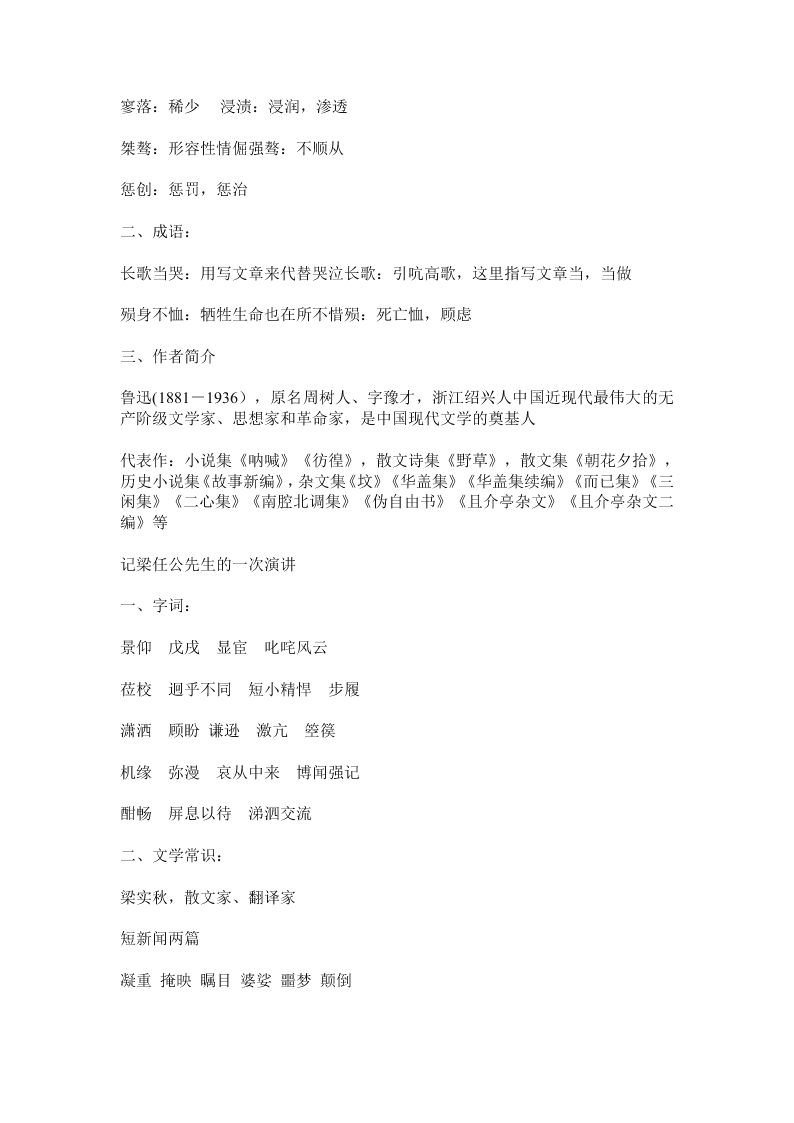 寥落：稀少　浸渍：浸润，渗透

桀骜：形容性情倔强骜：不顺从

惩创：惩罚，惩治

二、成语：

长歌当哭：用写文章来代替哭泣长歌：引吭高歌，这里指写文章当，当做

殒身不恤：牺牲生命也在所不惜殒：死亡恤，顾虑

三、作者简介

鲁迅(1881－1936），原名周树人、字豫才，浙江绍兴人中国近现代最伟大的无产阶级文学家、思想家和革命家，是中国现代文学的奠基人

代表作：小说集《呐喊》《彷徨》，散文诗集《野草》，散文集《朝花夕拾》，历史小说集《故事新编》，杂文集《坟》《华盖集》《华盖集续编》《而已集》《三闲集》《二心集》《南腔北调集》《伪自由书》《且介亭杂文》《且介亭杂文二编》等

记梁任公先生的一次演讲

一、字词：

景仰　戊戌　显宦　叱咤风云

莅校　迥乎不同　短小精悍　步履

潇洒　顾盼 谦逊　激亢　箜篌

机缘　弥漫　哀从中来　博闻强记

酣畅　屏息以待　涕泗交流

二、文学常识：

梁实秋，散文家、翻译家

短新闻两篇

凝重 掩映 瞩目 婆娑 噩梦 颠倒